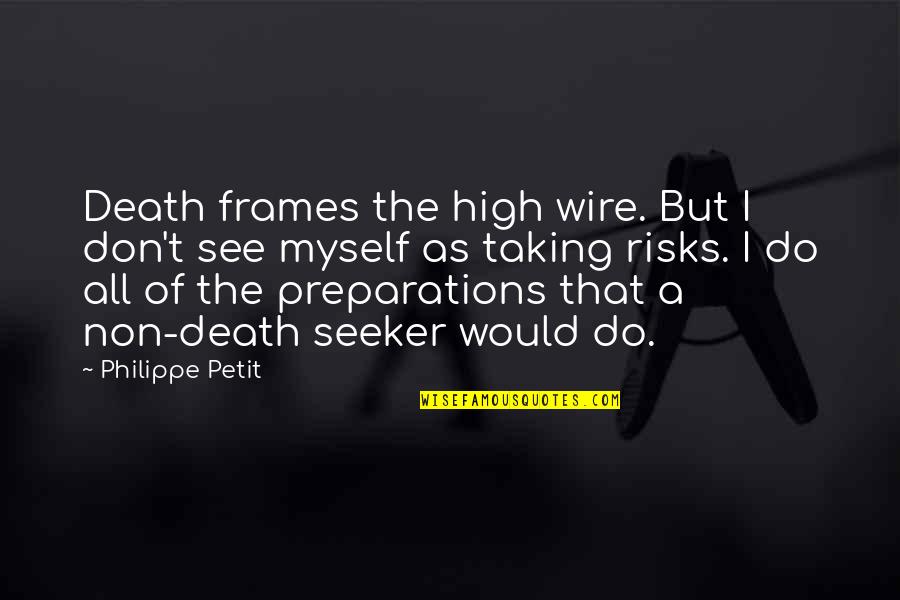 Death frames the high wire. But I don't see myself as taking risks. I do all of the preparations that a non-death seeker would do.

~ Philippe Petit

WISEFAMOUSQUOTES.COM